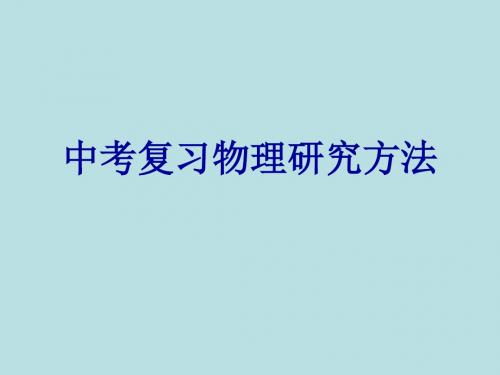 中考复习物理研究方法